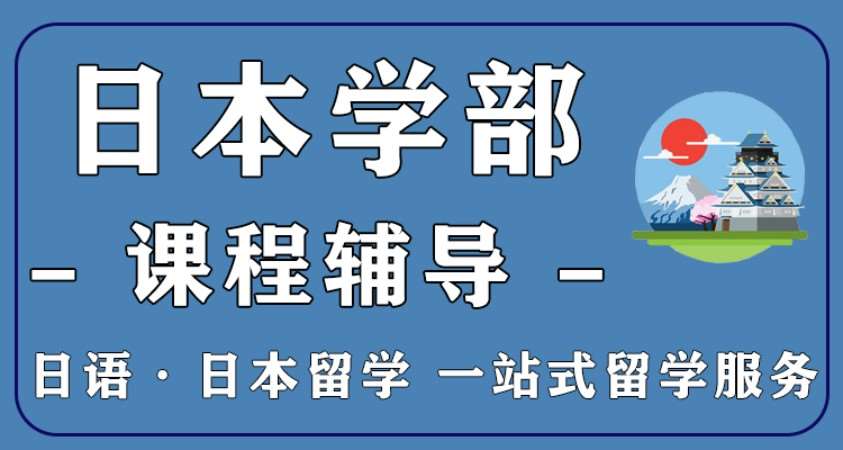 日本学部

– 课程辅导 –

日语 · 日本留学 一站式留学服务